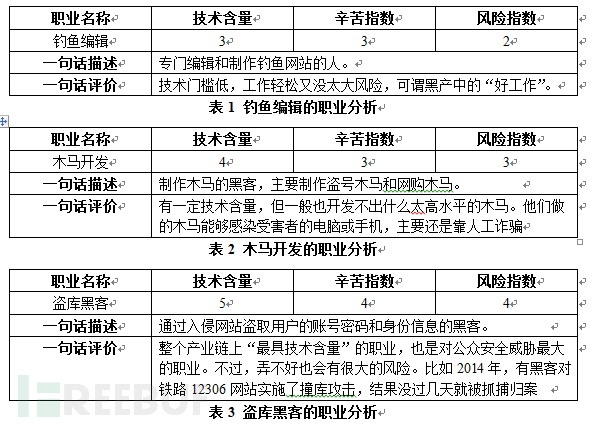 | 职业名称 | 技术含量 | 辛苦指数 | 风险指数 |
|---|---|---|---|
| 钓鱼编辑 | 3 | 3 | 2 |
| 一句话描述 | 专门编辑和制作钓鱼网站的人。 | | |
| 一句话评价 | 技术门槛低，工作轻松又没太大风险，可谓黑产中的“好工作”。 | | |

表 1 钓鱼编辑的职业分析

| 职业名称 | 技术含量 | 辛苦指数 | 风险指数 |
|---|---|---|---|
| 木马开发 | 4 | 3 | 3 |
| 一句话描述 | 制作木马的黑客，主要制作盗号木马和网购木马。 | | |
| 一句话评价 | 有一定技术含量，但一般也开发不出什么太高水平的木马。他们做的木马能够感染受害者的电脑或手机，主要还是靠人工诈骗 | | |

表 2 木马开发的职业分析

| 职业名称 | 技术含量 | 辛苦指数 | 风险指数 |
|---|---|---|---|
| 盗库黑客 | 5 | 4 | 4 |
| 一句话描述 | 通过入侵网站盗取用户的账号密码和身份信息的黑客。 | | |
| 一句话评价 | 整个产业链上“最具技术含量”的职业，也是对公众安全威胁最大的职业。不过，弄不好也会有很大的风险。比如 2014 年，有黑客对铁路 12306 网站实施了撞库攻击，结果没过几天就被抓捕归案 | | |

表 3 盗库黑客的职业分析

FREEBUF